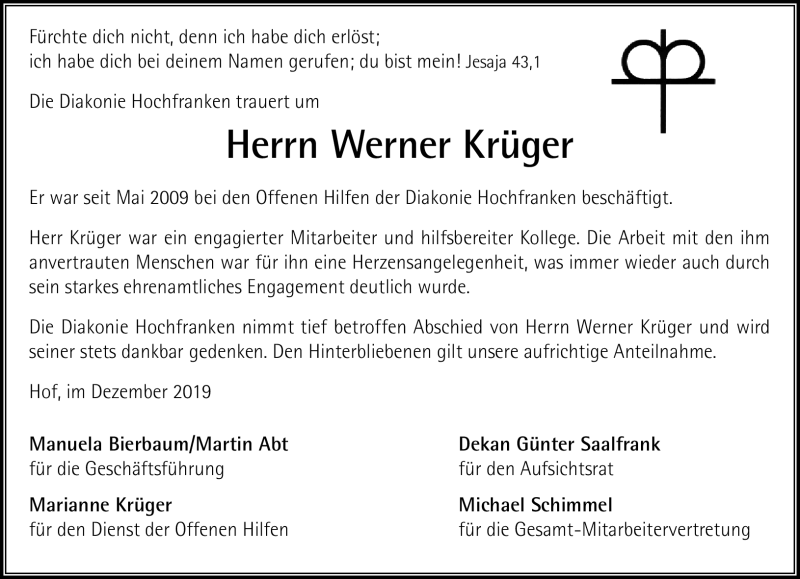 Fürchte dich nicht, denn ich habe dich erlöst;
ich habe dich bei deinem Namen gerufen; du bist mein! Jesaja 43,1

Die Diakonie Hochfranken trauert um

Herrn Werner Krüger

Er war seit Mai 2009 bei den Offenen Hilfen der Diakonie Hochfranken beschäftigt.

Herr Krüger war ein engagierter Mitarbeiter und hilfsbereiter Kollege. Die Arbeit mit den ihm anvertrauten Menschen war für ihn eine Herzensangelegenheit, was immer wieder auch durch sein starkes ehrenamtliches Engagement deutlich wurde.

Die Diakonie Hochfranken nimmt tief betroffen Abschied von Herrn Werner Krüger und wird seiner stets dankbar gedenken. Den Hinterbliebenen gilt unsere aufrichtige Anteilnahme.

Hof, im Dezember 2019

Manuela Bierbaum/Martin Abt
für die Geschäftsführung

Marianne Krüger
für den Dienst der Offenen Hilfen

Dekan Günter Saalfrank
für den Aufsichtsrat

Michael Schimmel
für die Gesamt-Mitarbeitervertretung